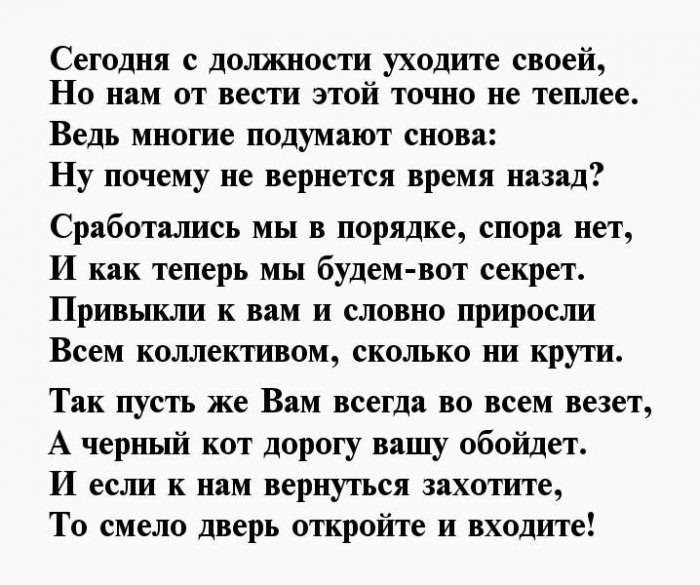 Сегодня с должности уходите своей,
Но нам от вести этой точно не теплее.
Ведь многие подумают снова:
Ну почему не вернется время назад?

Сработались мы в порядке, спора нет,
И как теперь мы будем-вот секрет.
Привыкли к вам и словно приросли
Всем коллективом, сколько ни крути.

Так пусть же Вам всегда во всем везет,
А черный кот дорогу вашу обойдет.
И если к нам вернуться захотите,
То смело дверь откройте и входите!